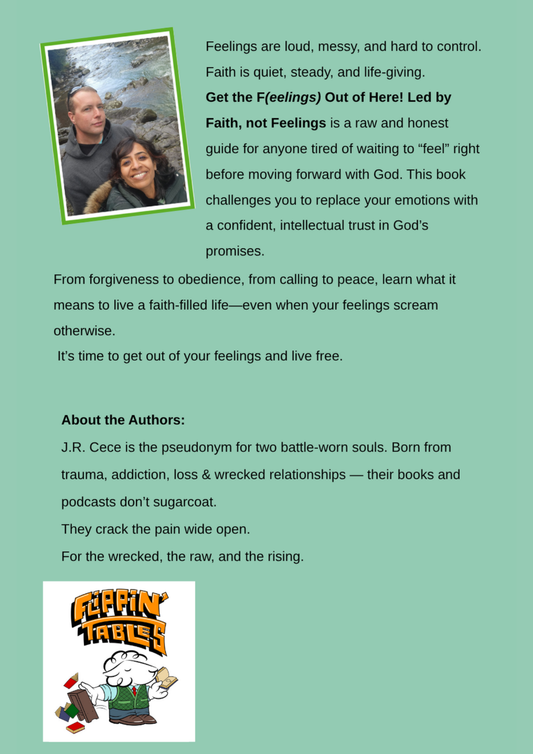 Feelings are loud, messy, and hard to control. Faith is quiet, steady, and life-giving.

Get the F(eelings) Out of Here! Led by Faith, not Feelings is a raw and honest guide for anyone tired of waiting to "feel" right before moving forward with God. This book challenges you to replace your emotions with a confident, intellectual trust in God's promises.

From forgiveness to obedience, from calling to peace, learn what it means to live a faith-filled life—even when your feelings scream otherwise.

It's time to get out of your feelings and live free.

About the Authors:

J.R. Cece is the pseudonym for two battle-worn souls. Born from trauma, addiction, loss & wrecked relationships — their books and podcasts don't sugarcoat.

They crack the pain wide open.

For the wrecked, the raw, and the rising.

FLIPPIN' TABLES